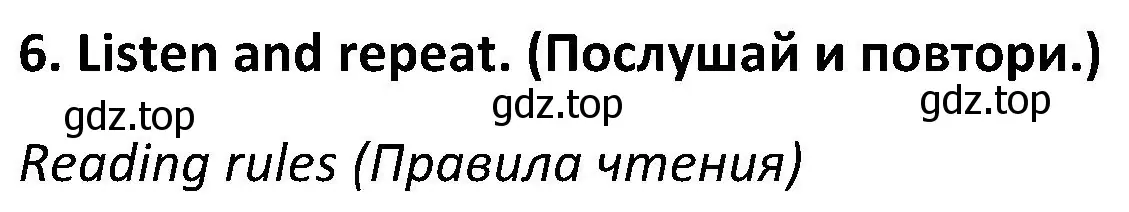 6. Listen and repeat. (Послушай и повтори.)

gdz.top gdz.top gdz.top

Reading rules (Правила чтения)